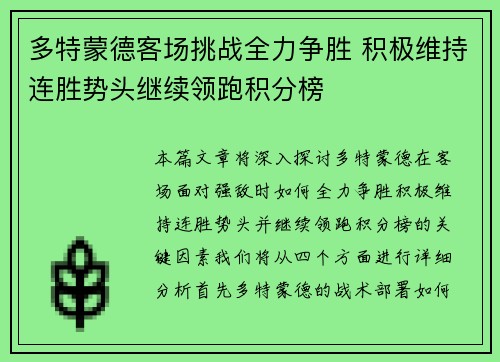 多特蒙德客场挑战全力争胜 积极维持连胜势头继续领跑积分榜

本篇文章将深入探讨多特蒙德在客场面对强敌时如何全力争胜积极维持连胜势头并继续领跑积分榜的关键因素我们将从四个方面进行详细分析首先多特蒙德的战术部署如何